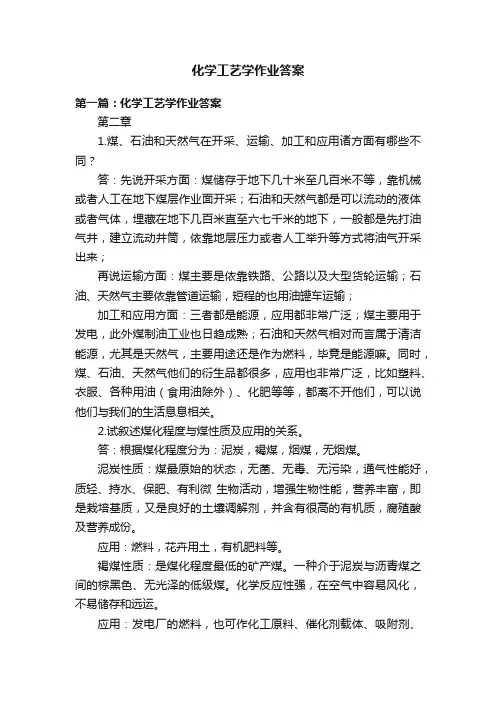 化学工艺学作业答案

第一篇：化学工艺学作业答案

第二章

1.煤、石油和天然气在开采、运输、加工和应用诸方面有哪些不同？

答：先说开采方面：煤储存于地下几十米至几百米不等，靠机械或者人工在地下煤层作业面开采；石油和天然气都是可以流动的液体或者气体，埋藏在地下几百米直至六七千米的地下，一般都是先打油气井，建立流动井筒，依靠地层压力或者人工举升等方式将油气开采出来；

再说运输方面：煤主要是依靠铁路、公路以及大型货轮运输；石油、天然气主要依靠管道运输，短程的也用油罐车运输；

加工和应用方面：三者都是能源，应用都非常广泛；煤主要用于发电，此外煤制油工业也日趋成熟；石油和天然气相对而言属于清洁能源，尤其是天然气，主要用途还是作为燃料，毕竟是能源嘛。同时，煤、石油、天然气他们的衍生品都很多，应用也非常广泛，比如塑料、衣服、各种用油（食用油除外）、化肥等等，都离不开他们，可以说他们与我们的生活息息相关。

2.试叙述煤化程度与煤性质及应用的关系。

答：根据煤化程度分为：泥炭，褐煤，烟煤，无烟煤。

泥炭性质：煤最原始的状态，无菌、无毒、无污染，通气性能好，质轻、持水、保肥、有利微 生物活动，增强生物性能，营养丰富，即是栽培基质，又是良好的土壤调解剂，并含有很高的有机质，腐殖酸及营养成份。

应用：燃料，花卉用土，有机肥料等。

褐煤性质：是煤化程度最低的矿产煤。一种介于泥炭与沥青煤之间的棕黑色、无光泽的低级煤。化学反应性强，在空气中容易风化，不易储存和远运。

应用：发电厂的燃料，也可作化工原料、催化剂载体、吸附剂、